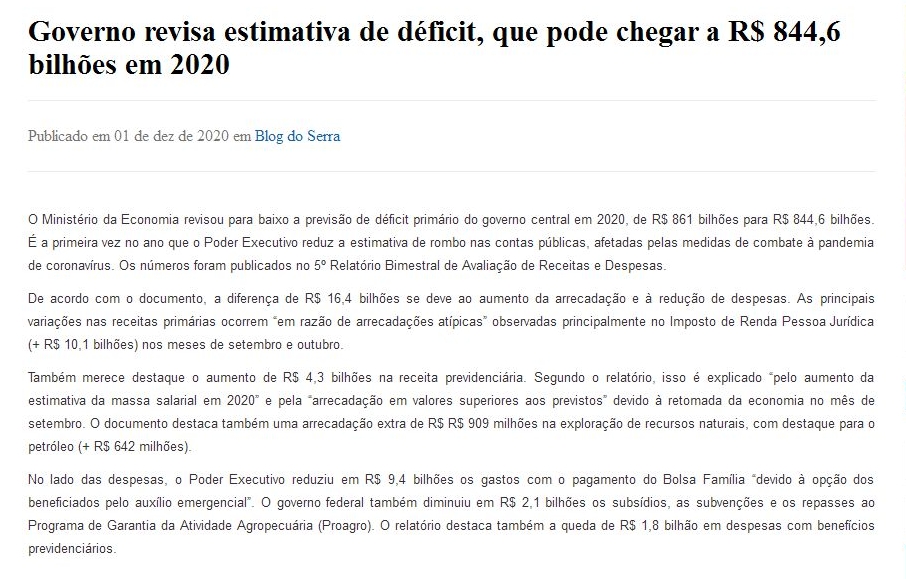 Governo revisa estimativa de déficit, que pode chegar a R$ 844,6 bilhões em 2020

Publicado em 01 de dez de 2020 em Blog do Serra

O Ministério da Economia revisou para baixo a previsão de déficit primário do governo central em 2020, de R$ 861 bilhões para R$ 844,6 bilhões. É a primeira vez no ano que o Poder Executivo reduz a estimativa de rombo nas contas públicas, afetadas pelas medidas de combate à pandemia de coronavírus. Os números foram publicados no 5º Relatório Bimestral de Avaliação de Receitas e Despesas.

De acordo com o documento, a diferença de R$ 16,4 bilhões se deve ao aumento da arrecadação e à redução de despesas. As principais variações nas receitas primárias ocorrem "em razão de arrecadações atípicas" observadas principalmente no Imposto de Renda Pessoa Jurídica (+ R$ 10,1 bilhões) nos meses de setembro e outubro.

Também merece destaque o aumento de R$ 4,3 bilhões na receita previdenciária. Segundo o relatório, isso é explicado "pelo aumento da estimativa da massa salarial em 2020" e pela "arrecadação em valores superiores aos previstos" devido à retomada da economia no mês de setembro. O documento destaca também uma arrecadação extra de R$ R$ 909 milhões na exploração de recursos naturais, com destaque para o petróleo (+ R$ 642 milhões).

No lado das despesas, o Poder Executivo reduziu em R$ 9,4 bilhões os gastos com o pagamento do Bolsa Família "devido à opção dos beneficiados pelo auxílio emergencial". O governo federal também diminuiu em R$ 2,1 bilhões os subsídios, as subvenções e os repasses ao Programa de Garantia da Atividade Agropecuária (Proagro). O relatório destaca também a queda de R$ 1,8 bilhão em despesas com benefícios previdenciários.